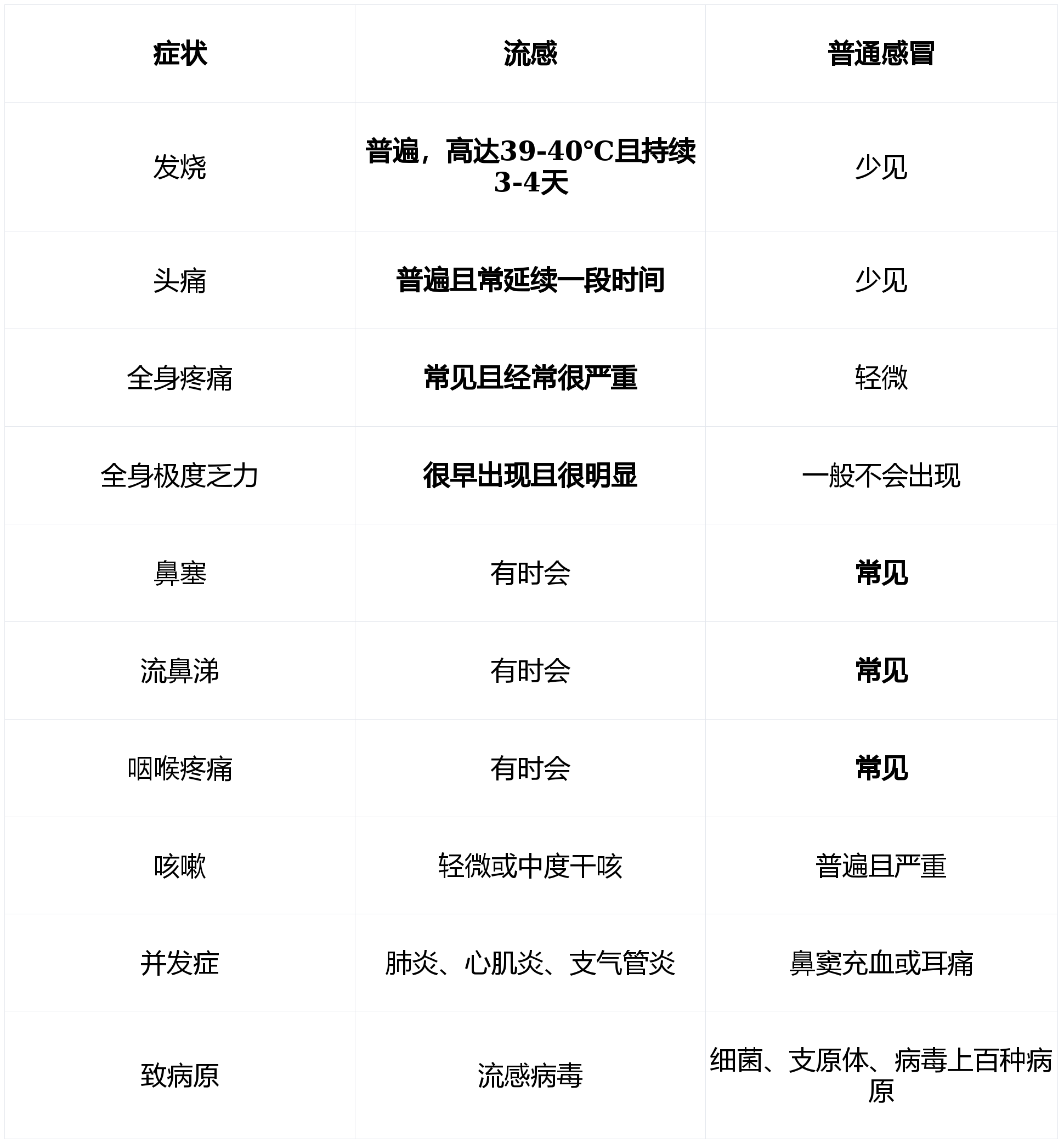 | 症状 | 流感 | 普通感冒 |
|---|---|---|
| 发烧 | 普遍，高达39-40°C且持续3-4天 | 少见 |
| 头痛 | 普遍且常延续一段时间 | 少见 |
| 全身疼痛 | 常见且经常很严重 | 轻微 |
| 全身极度乏力 | 很早出现且很明显 | 一般不会出现 |
| 鼻塞 | 有时会 | 常见 |
| 流鼻涕 | 有时会 | 常见 |
| 咽喉疼痛 | 有时会 | 常见 |
| 咳嗽 | 轻微或中度干咳 | 普遍且严重 |
| 并发症 | 肺炎、心肌炎、支气管炎 | 鼻窦充血或耳痛 |
| 致病原 | 流感病毒 | 细菌、支原体、病毒上百种病原 |